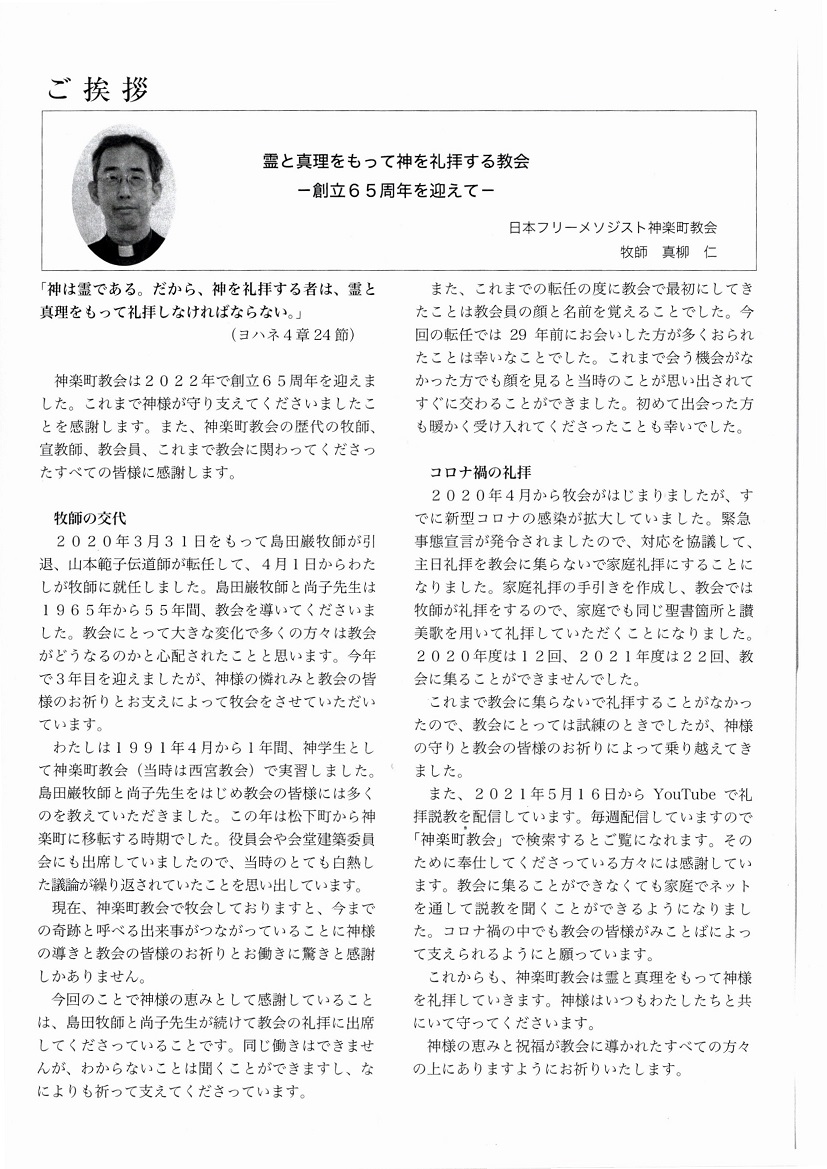 ご挨拶

霊と真理をもって神を礼拝する教会
－創立６５周年を迎えて－

日本フリーメソジスト神楽町教会
牧師　真柳　仁

「神は霊である。だから、神を礼拝する者は、霊と真理をもって礼拝しなければならない。」
（ヨハネ４章24節）

神楽町教会は２０２２年で創立６５周年を迎えました。これまで神様が守り支えてくださいましたことを感謝します。また、神楽町教会の歴代の牧師、宣教師、教会員、これまで教会に関わってくださったすべての皆様に感謝します。

牧師の交代
２０２０年３月３１日をもって島田巌牧師が引退、山本範子伝道師が転任して、４月１日からわたしが牧師に就任しました。島田巌牧師と尚子先生は１９６５年から５５年間、教会を導いてくださいました。教会にとって大きな変化で多くの方々は教会がどうなるのかと心配されたことと思います。今年で３年目を迎えましたが、神様の憐れみと教会の皆様のお祈りとお支えによって牧会をさせていただいています。

わたしは１９９１年４月から１年間、神学生として神楽町教会（当時は西宮教会）で実習しました。島田巌牧師と尚子先生をはじめ教会の皆様には多くのを教えていただきました。この年は松下町から神楽町に移転する時期でした。役員会や会堂建築委員会にも出席していましたので、当時のとても白熱した議論が繰り返されていたことを思い出しています。

現在、神楽町教会で牧会しておりますと、今までの奇跡と呼べる出来事がつながっていることに神様の導きと教会の皆様のお祈りとお働きに驚きと感謝しかありません。

今回のことで神様の恵みとして感謝していることは、島田牧師と尚子先生が続けて教会の礼拝に出席してくださっていることです。同じ働きはできませんが、わからないことは聞くことができますし、なによりも祈って支えてくださっています。

また、これまでの転任の度に教会で最初にしてきたことは教会員の顔と名前を覚えることでした。今回の転任では 29 年前にお会いした方が多くおられたことは幸いなことでした。これまで会う機会がなかった方でも顔を見ると当時のことが思い出されてすぐに交わることができました。初めて出会った方も暖かく受け入れてくださったことも幸いでした。

コロナ禍の礼拝
２０２０年４月から牧会がはじまりましたが、すでに新型コロナの感染が拡大していました。緊急事態宣言が発令されましたので、対応を協議して、主日礼拝を教会に集らないで家庭礼拝にすることになりました。家庭礼拝の手引きを作成し、教会では牧師が礼拝をするので、家庭でも同じ聖書箇所と讃美歌を用いて礼拝していただくことになりました。２０２０年度は１２回、２０２１年度は２２回、教会に集ることができませんでした。

これまで教会に集らないで礼拝することがなかったので、教会にとっては試練のときでしたが、神様の守りと教会の皆様のお祈りによって乗り越えてきました。

また、２０２１年５月１６日から YouTube で礼拝説教を配信しています。毎週配信していますので「神楽町教会」で検索するとご覧になれます。そのために奉仕してくださっている方々には感謝しています。教会に集ることができなくても家庭でネットを通して説教を聞くことができるようになりました。コロナ禍の中でも教会の皆様がみことばによって支えられるようにと願っています。

これからも、神楽町教会は霊と真理をもって神様を礼拝していきます。神様はいつもわたしたちと共にいて守ってくださいます。

神様の恵みと祝福が教会に導かれたすべての方々の上にありますようにお祈りいたします。